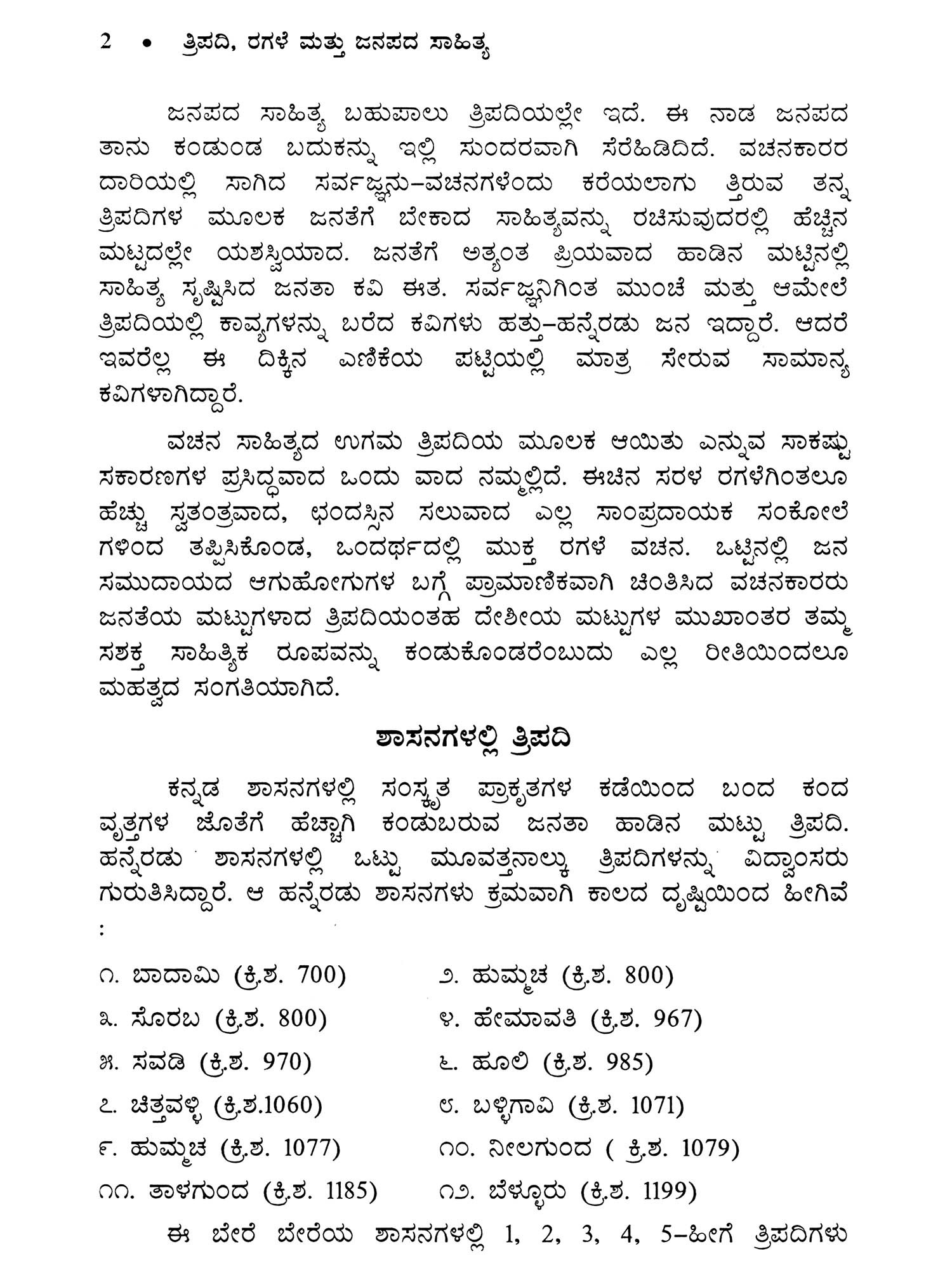 2 • ತ್ರಿಪದಿ, ರಗಳೆ ಮತ್ತು ಜನಪದ ಸಾಹಿತ್ಯ

ಜನಪದ ಸಾಹಿತ್ಯ ಬಹುಪಾಲು ತ್ರಿಪದಿಯಲ್ಲೇ ಇದೆ. ಈ ನಾಡ ಜನಪದ ತಾನು ಕಂಡುಂಡ ಬದುಕನ್ನು ಇಲ್ಲಿ ಸುಂದರವಾಗಿ ಸೆರೆಹಿಡಿದಿದೆ. ವಚನಕಾರರ ದಾರಿಯಲ್ಲಿ ಸಾಗಿದ ಸರ್ವಜ್ಞನು–ವಚನಗಳೆಂದು ಕರೆಯಲಾಗು ತ್ತಿರುವ ತನ್ನ ತ್ರಿಪದಿಗಳ ಮೂಲಕ ಜನತೆಗೆ ಬೇಕಾದ ಸಾಹಿತ್ಯವನ್ನು ರಚಿಸುವುದರಲ್ಲಿ ಹೆಚ್ಚಿನ ಮಟ್ಟದಲ್ಲೇ ಯಶಸ್ವಿಯಾದ. ಜನತೆಗೆ ಅತ್ಯಂತ ಪ್ರಿಯವಾದ ಹಾಡಿನ ಮಟ್ಟಿನಲ್ಲಿ ಸಾಹಿತ್ಯ ಸೃಷ್ಟಿಸಿದ ಜನತಾ ಕವಿ ಈತ. ಸರ್ವಜ್ಞನಿಗಿಂತ ಮುಂಚೆ ಮತ್ತು ಆಮೇಲೆ ತ್ರಿಪದಿಯಲ್ಲಿ ಕಾವ್ಯಗಳನ್ನು ಬರೆದ ಕವಿಗಳು ಹತ್ತು–ಹನ್ನೆರಡು ಜನ ಇದ್ದಾರೆ. ಆದರೆ ಇವರೆಲ್ಲ ಈ ದಿಕ್ಕಿನ ಎಣಿಕೆಯ ಪಟ್ಟಿಯಲ್ಲಿ ಮಾತ್ರ ಸೇರುವ ಸಾಮಾನ್ಯ ಕವಿಗಳಾಗಿದ್ದಾರೆ.

ವಚನ ಸಾಹಿತ್ಯದ ಉಗಮ ತ್ರಿಪದಿಯ ಮೂಲಕ ಆಯಿತು ಎನ್ನುವ ಸಾಕಷ್ಟು ಸಕಾರಣಗಳ ಪ್ರಸಿದ್ಧವಾದ ಒಂದು ವಾದ ನಮ್ಮಲ್ಲಿದೆ. ಈಚಿನ ಸರಳ ರಗಳೆಗಿಂತಲೂ ಹೆಚ್ಚು ಸ್ವತಂತ್ರವಾದ, ಛಂದಸ್ಸಿನ ಸಲುವಾದ ಎಲ್ಲ ಸಾಂಪ್ರದಾಯಕ ಸಂಕೋಲೆ ಗಳಿಂದ ತಪ್ಪಿಸಿಕೊಂಡ, ಒಂದರ್ಥದಲ್ಲಿ ಮುಕ್ತ ರಗಳೆ ವಚನ. ಒಟ್ಟಿನಲ್ಲಿ ಜನ ಸಮುದಾಯದ ಆಗುಹೋಗುಗಳ ಬಗ್ಗೆ ಪ್ರಾಮಾಣಿಕವಾಗಿ ಚಿಂತಿಸಿದ ವಚನಕಾರರು ಜನತೆಯ ಮಟ್ಟುಗಳಾದ ತ್ರಿಪದಿಯಂತಹ ದೇಶೀಯ ಮಟ್ಟುಗಳ ಮುಖಾಂತರ ತಮ್ಮ ಸಶಕ್ತ ಸಾಹಿತ್ಯಿಕ ರೂಪವನ್ನು ಕಂಡುಕೊಂಡರೆಂಬುದು ಎಲ್ಲ ರೀತಿಯಿಂದಲೂ ಮಹತ್ವದ ಸಂಗತಿಯಾಗಿದೆ.

ಶಾಸನಗಳಲ್ಲಿ ತ್ರಿಪದಿ

ಕನ್ನಡ ಶಾಸನಗಳಲ್ಲಿ ಸಂಸ್ಕೃತ ಪ್ರಾಕೃತಗಳ ಕಡೆಯಿಂದ ಬಂದ ಕಂದ ವೃತ್ತಗಳ ಜೊತೆಗೆ ಹೆಚ್ಚಾಗಿ ಕಂಡುಬರುವ ಜನತಾ ಹಾಡಿನ ಮಟ್ಟು ತ್ರಿಪದಿ. ಹನ್ನೆರಡು ಶಾಸನಗಳಲ್ಲಿ ಒಟ್ಟು ಮೂವತ್ತನಾಲ್ಕು ತ್ರಿಪದಿಗಳನ್ನು ವಿದ್ವಾಂಸರು ಗುರುತಿಸಿದ್ದಾರೆ. ಆ ಹನ್ನೆರಡು ಶಾಸನಗಳು ಕ್ರಮವಾಗಿ ಕಾಲದ ದೃಷ್ಟಿಯಿಂದ ಹೀಗಿವೆ :

೧. ಬಾದಾಮಿ (ಕ್ರಿ.ಶ. 700)
೨. ಹುಮ್ಮಚ (ಕ್ರಿ.ಶ. 800)
೩. ಸೊರಬ (ಕ್ರಿ.ಶ. 800)
೪. ಹೇಮಾವತಿ (ಕ್ರಿ.ಶ. 967)
೫. ಸವಡಿ (ಕ್ರಿ.ಶ. 970)
೬. ಹೂಲಿ (ಕ್ರಿ.ಶ. 985)
೭. ಚಿತ್ತವಳ್ಳಿ (ಕ್ರಿ.ಶ.1060)
೮. ಬಳ್ಳಿಗಾವಿ (ಕ್ರಿ.ಶ. 1071)
೯. ಹುಮ್ಮಚ (ಕ್ರಿ.ಶ. 1077)
೧೦. ನೀಲಗುಂದ ( ಕ್ರಿ.ಶ. 1079)
೧೧. ತಾಳಗುಂದ (ಕ್ರಿ.ಶ. 1185)
೧೨. ಬೆಳ್ಳೂರು (ಕ್ರಿ.ಶ. 1199)

ಈ ಬೇರೆ ಬೇರೆಯ ಶಾಸನಗಳಲ್ಲಿ 1, 2, 3, 4, 5–ಹೀಗೆ ತ್ರಿಪದಿಗಳು